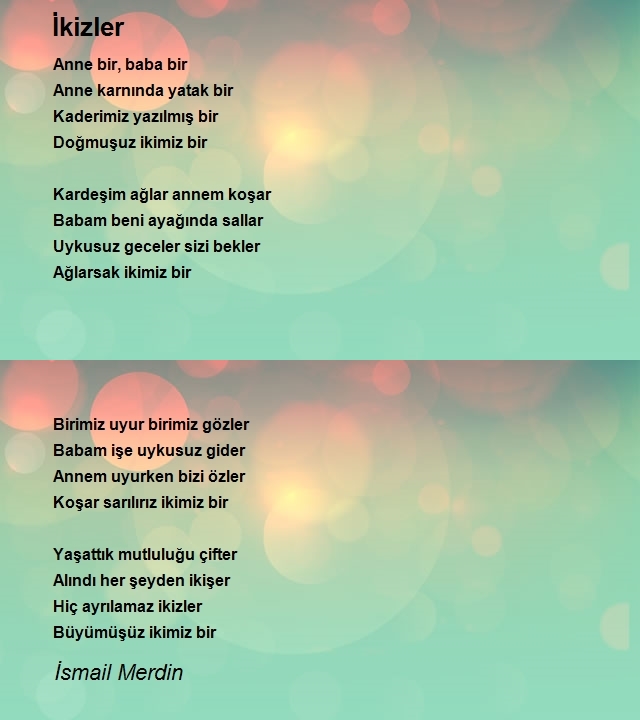 İkizler

Anne bir, baba bir
Anne karnında yatak bir
Kaderimiz yazılmış bir
Doğmuşuz ikimiz bir

Kardeşim ağlar annem koşar
Babam beni ayağında sallar
Uykusuz geceler sizi bekler
Ağlarsak ikimiz bir

Birimiz uyur birimiz gözler
Babam işe uykusuz gider
Annem uyurken bizi özler
Koşar sarılırız ikimiz bir

Yaşattık mutluluğu çifter
Alındı her şeyden ikişer
Hiç ayrılamaz ikizler
Büyümüşüz ikimiz bir

İsmail Merdin